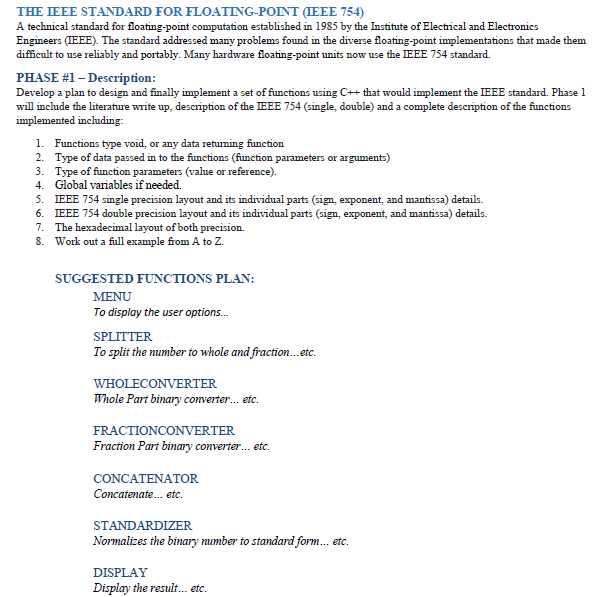 THE IEEE STANDARD FOR FLOATING-POINT (IEEE 754)
A technical standard for floating-point computation established in 1985 by the Institute of Electrical and Electronics Engineers (IEEE). The standard addressed many problems found in the diverse floating-point implementations that made them difficult to use reliably and portably. Many hardware floating-point units now use the IEEE 754 standard.

PHASE #1 – Description:
Develop a plan to design and finally implement a set of functions using C++ that would implement the IEEE standard. Phase 1 will include the literature write up, description of the IEEE 754 (single, double) and a complete description of the functions implemented including:

1. Functions type void, or any data returning function
2. Type of data passed in to the functions (function parameters or arguments)
3. Type of function parameters (value or reference).
4. Global variables if needed.
5. IEEE 754 single precision layout and its individual parts (sign, exponent, and mantissa) details.
6. IEEE 754 double precision layout and its individual parts (sign, exponent, and mantissa) details.
7. The hexadecimal layout of both precision.
8. Work out a full example from A to Z.

SUGGESTED FUNCTIONS PLAN:
MENU
To display the user options...

SPLITTER
To split the number to whole and fraction...etc.

WHOLECONVERTER
Whole Part binary converter... etc.

FRACTIONCONVERTER
Fraction Part binary converter... etc.

CONCATENATOR
Concatenate... etc.

STANDARDIZER
Normalizes the binary number to standard form... etc.

DISPLAY
Display the result... etc.